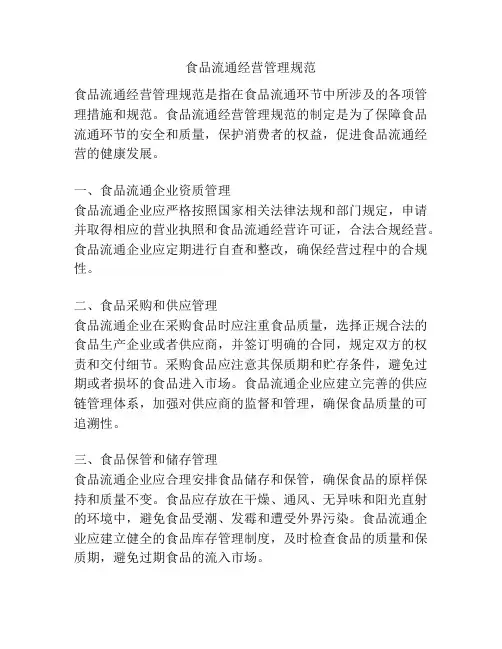 食品流通经营管理规范

食品流通经营管理规范是指在食品流通环节中所涉及的各项管理措施和规范。食品流通经营管理规范的制定是为了保障食品流通环节的安全和质量，保护消费者的权益，促进食品流通经营的健康发展。

一、食品流通企业资质管理
食品流通企业应严格按照国家相关法律法规和部门规定，申请并取得相应的营业执照和食品流通经营许可证，合法合规经营。食品流通企业应定期进行自查和整改，确保经营过程中的合规性。

二、食品采购和供应管理
食品流通企业在采购食品时应注重食品质量，选择正规合法的食品生产企业或者供应商，并签订明确的合同，规定双方的权责和交付细节。采购食品应注意其保质期和贮存条件，避免过期或者损坏的食品进入市场。食品流通企业应建立完善的供应链管理体系，加强对供应商的监督和管理，确保食品质量的可追溯性。

三、食品保管和储存管理
食品流通企业应合理安排食品储存和保管，确保食品的原样保持和质量不变。食品应存放在干燥、通风、无异味和阳光直射的环境中，避免食品受潮、发霉和遭受外界污染。食品流通企业应建立健全的食品库存管理制度，及时检查食品的质量和保质期，避免过期食品的流入市场。